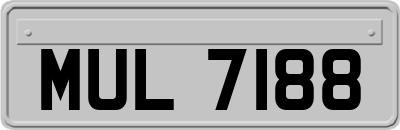 MUL 7188